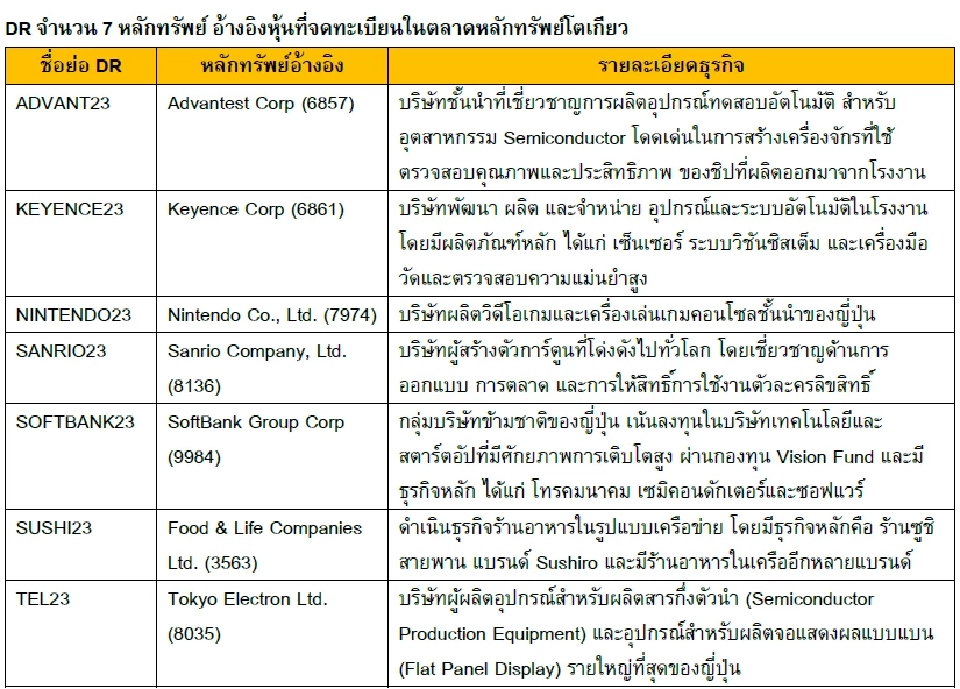 DR จำนวน 7 หลักทรัพย์ อ้างอิงหุ้นที่จดทะเบียนในตลาดหลักทรัพย์โตเกียว

| ชื่อย่อ DR | หลักทรัพย์อ้างอิง | รายละเอียดธุรกิจ |
|---|---|---|
| ADVANT23 | Advantest Corp (6857) | บริษัทชั้นนำที่เชี่ยวชาญการผลิตอุปกรณ์ทดสอบอัตโนมัติ สำหรับอุตสาหกรรม Semiconductor โดดเด่นในการสร้างเครื่องจักรที่ใช้ตรวจสอบคุณภาพและประสิทธิภาพ ของชิปที่ผลิตออกมาจากโรงงาน |
| KEYENCE23 | Keyence Corp (6861) | บริษัทพัฒนา ผลิต และจำหน่าย อุปกรณ์และระบบอัตโนมัติในโรงงาน โดยมีผลิตภัณฑ์หลัก ได้แก่ เซ็นเซอร์ ระบบวิชันซิสเต็ม และเครื่องมือวัดและตรวจสอบความแม่นยำสูง |
| NINTENDO23 | Nintendo Co., Ltd. (7974) | บริษัทผลิตวิดีโอเกมและเครื่องเล่นเกมคอนโซลชั้นนำของญี่ปุ่น |
| SANRIO23 | Sanrio Company, Ltd. (8136) | บริษัทผู้สร้างตัวการ์ตูนที่โด่งดังไปทั่วโลก โดยเชี่ยวชาญด้านการออกแบบ การตลาด และการให้สิทธิ์การใช้งานตัวละครลิขสิทธิ์ |
| SOFTBANK23 | SoftBank Group Corp (9984) | กลุ่มบริษัทข้ามชาติของญี่ปุ่น เน้นลงทุนในบริษัทเทคโนโลยีและสตาร์ตอัปที่มีศักยภาพการเติบโตสูง ผ่านกองทุน Vision Fund และมีธุรกิจหลัก ได้แก่ โทรคมนาคม เซมิคอนดักเตอร์และซอฟแวร์ |
| SUSHI23 | Food & Life Companies Ltd. (3563) | ดำเนินธุรกิจร้านอาหารในรูปแบบเครือข่าย โดยมีธุรกิจหลักคือ ร้านซูชิสายพาน แบรนด์ Sushiro และมีร้านอาหารในเครืออีกหลายแบรนด์ |
| TEL23 | Tokyo Electron Ltd. (8035) | บริษัทผู้ผลิตอุปกรณ์สำหรับผลิตสารกึ่งตัวนำ (Semiconductor Production Equipment) และอุปกรณ์สำหรับผลิตจอแสดงผลแบบแบน (Flat Panel Display) รายใหญ่ที่สุดของญี่ปุ่น |